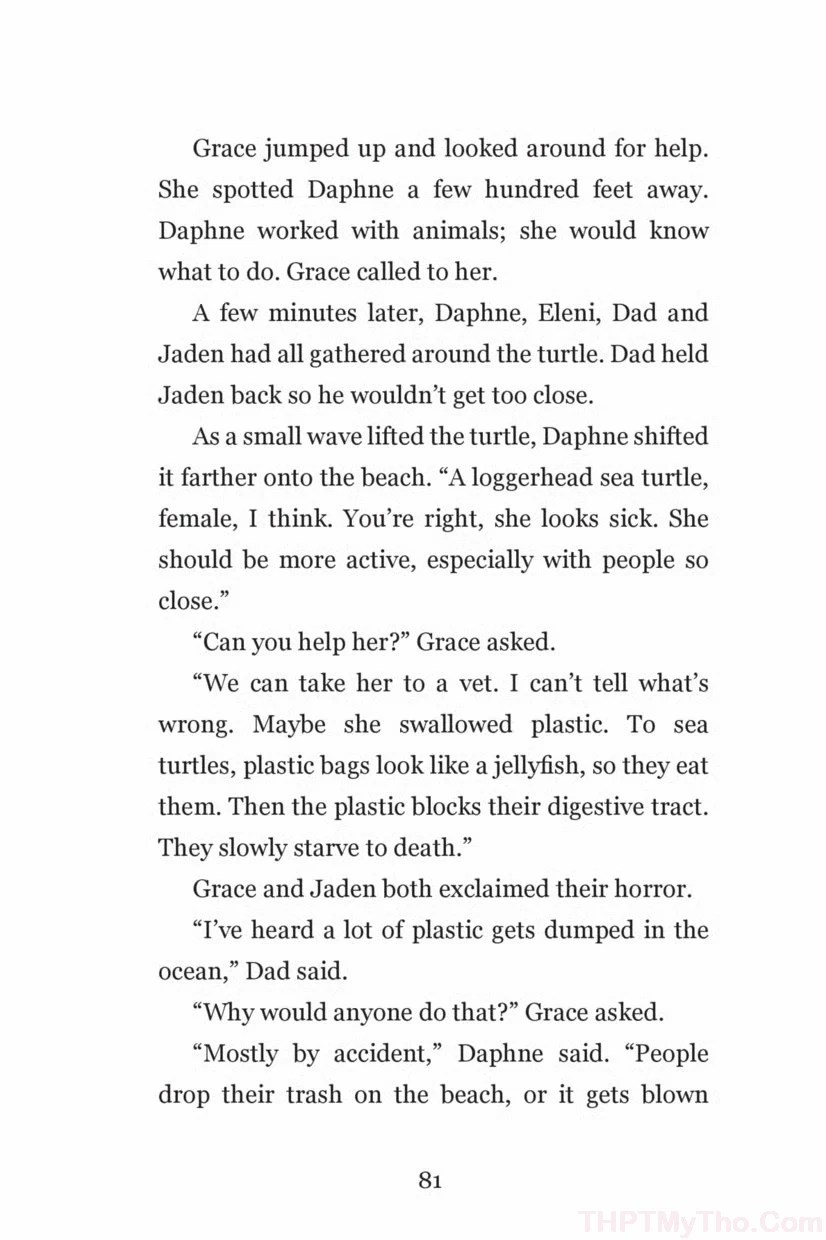 Grace jumped up and looked around for help. She spotted Daphne a few hundred feet away. Daphne worked with animals; she would know what to do. Grace called to her.

A few minutes later, Daphne, Eleni, Dad and Jaden had all gathered around the turtle. Dad held Jaden back so he wouldn't get too close.

As a small wave lifted the turtle, Daphne shifted it farther onto the beach. "A loggerhead sea turtle, female, I think. You're right, she looks sick. She should be more active, especially with people so close."

"Can you help her?" Grace asked.

"We can take her to a vet. I can't tell what's wrong. Maybe she swallowed plastic. To sea turtles, plastic bags look like a jellyfish, so they eat them. Then the plastic blocks their digestive tract. They slowly starve to death."

Grace and Jaden both exclaimed their horror.

"I've heard a lot of plastic gets dumped in the ocean," Dad said.

"Why would anyone do that?" Grace asked.

"Mostly by accident," Daphne said. "People drop their trash on the beach, or it gets blown

81

THPTMyTho.Com